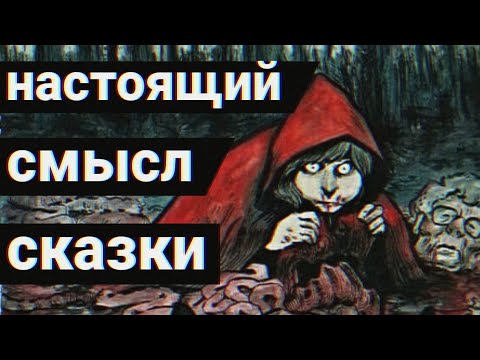 настоящий
смысл
сказки